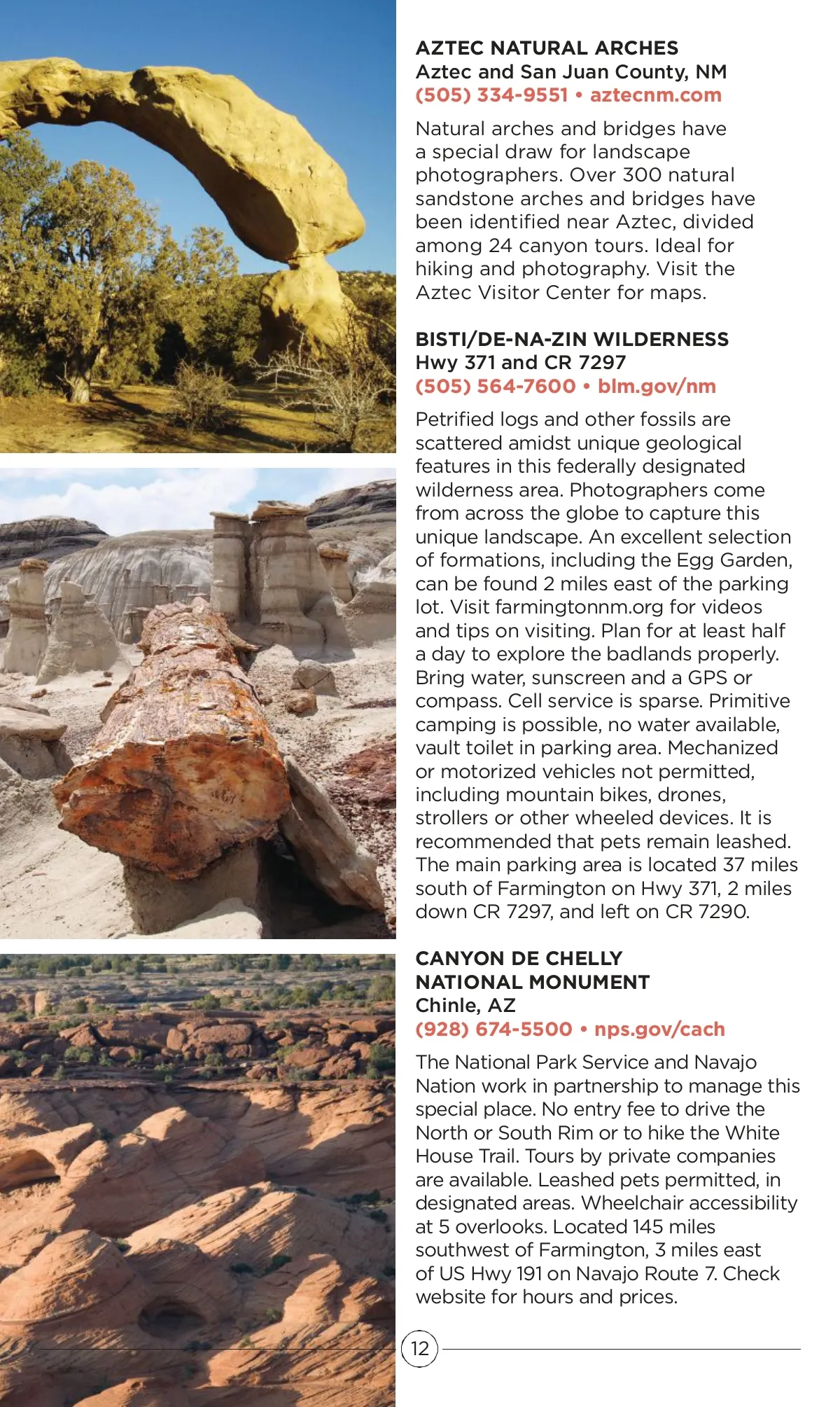 AZTEC NATURAL ARCHES
Aztec and San Juan County, NM
(505) 334-9551 • aztecnm.com

Natural arches and bridges have a special draw for landscape photographers. Over 300 natural sandstone arches and bridges have been identified near Aztec, divided among 24 canyon tours. Ideal for hiking and photography. Visit the Aztec Visitor Center for maps.

BISTI/DE-NA-ZIN WILDERNESS
Hwy 371 and CR 7297
(505) 564-7600 • blm.gov/nm

Petrified logs and other fossils are scattered amidst unique geological features in this federally designated wilderness area. Photographers come from across the globe to capture this unique landscape. An excellent selection of formations, including the Egg Garden, can be found 2 miles east of the parking lot. Visit farmingtonnm.org for videos and tips on visiting. Plan for at least half a day to explore the badlands properly. Bring water, sunscreen and a GPS or compass. Cell service is sparse. Primitive camping is possible, no water available, vault toilet in parking area. Mechanized or motorized vehicles not permitted, including mountain bikes, drones, strollers or other wheeled devices. It is recommended that pets remain leashed. The main parking area is located 37 miles south of Farmington on Hwy 371, 2 miles down CR 7297, and left on CR 7290.

CANYON DE CHELLY
NATIONAL MONUMENT
Chinle, AZ
(928) 674-5500 • nps.gov/cach

The National Park Service and Navajo Nation work in partnership to manage this special place. No entry fee to drive the North or South Rim or to hike the White House Trail. Tours by private companies are available. Leashed pets permitted, in designated areas. Wheelchair accessibility at 5 overlooks. Located 145 miles southwest of Farmington, 3 miles east of US Hwy 191 on Navajo Route 7. Check website for hours and prices.

12